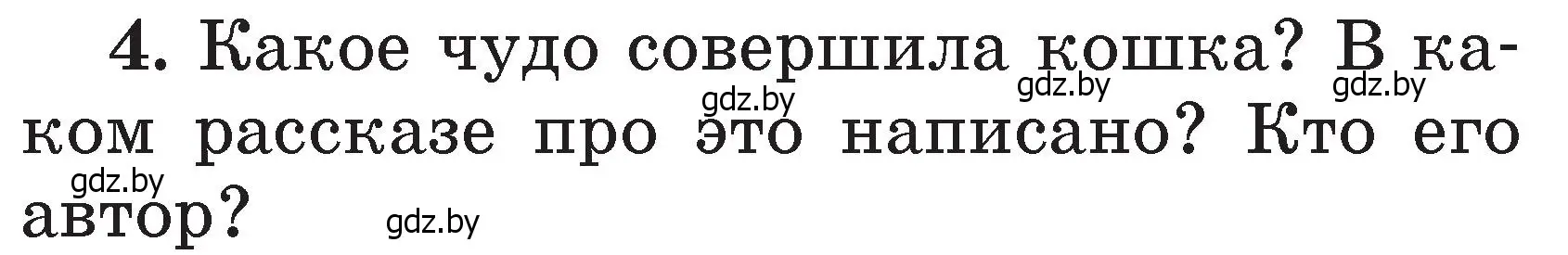 4. Какое чудо совершила кошка? В каком рассказе про это написано? Кто его автор?

gdz.by gdz.by gdz.by gdz.by gdz.by